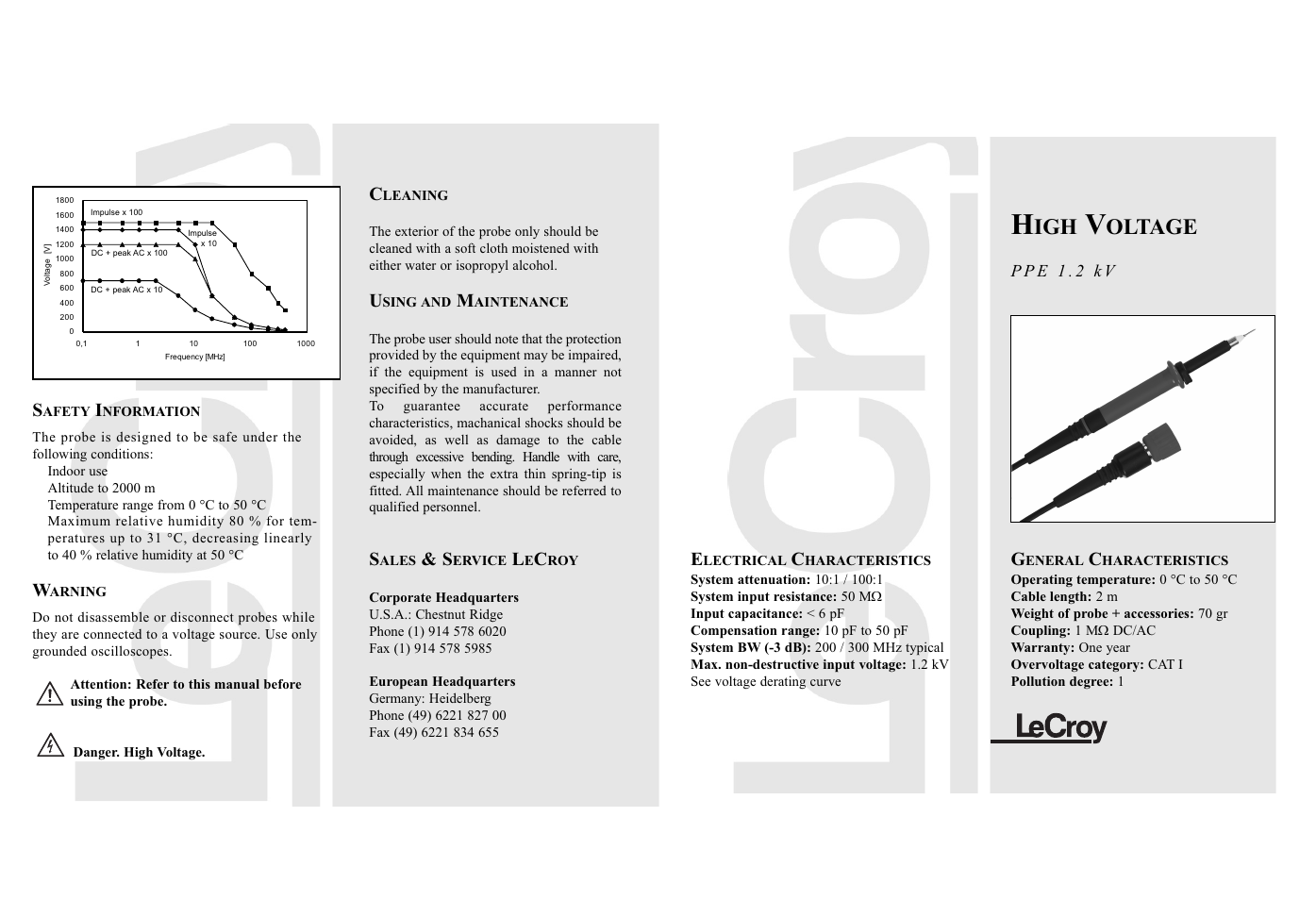 1800
1600
1400
1200
1000
800
600
400
200
0
Voltage [V]
Impulse x 100
Impulse x 10
DC + peak AC x 100
DC + peak AC x 10
0,1
1
10
100
1000
Frequency [MHz]

SAFETY INFORMATION

The probe is designed to be safe under the following conditions:
Indoor use
Altitude to 2000 m
Temperature range from 0 °C to 50 °C
Maximum relative humidity 80 % for temperatures up to 31 °C, decreasing linearly to 40 % relative humidity at 50 °C

WARNING

Do not disassemble or disconnect probes while they are connected to a voltage source. Use only grounded oscilloscopes.

Attention: Refer to this manual before using the probe.

Danger. High Voltage.

CLEANING

The exterior of the probe only should be cleaned with a soft cloth moistened with either water or isopropyl alcohol.

USING AND MAINTENANCE

The probe user should note that the protection provided by the equipment may be impaired, if the equipment is used in a manner not specified by the manufacturer.
To guarantee accurate performance characteristics, machanical shocks should be avoided, as well as damage to the cable through excessive bending. Handle with care, especially when the extra thin spring-tip is fitted. All maintenance should be referred to qualified personnel.

SALES & SERVICE LECROY

Corporate Headquarters
U.S.A.: Chestnut Ridge
Phone (1) 914 578 6020
Fax (1) 914 578 5985

European Headquarters
Germany: Heidelberg
Phone (49) 6221 827 00
Fax (49) 6221 834 655

ELECTRICAL CHARACTERISTICS
System attenuation: 10:1 / 100:1
System input resistance: 50 MΩ
Input capacitance: < 6 pF
Compensation range: 10 pF to 50 pF
System BW (-3 dB): 200 / 300 MHz typical
Max. non-destructive input voltage: 1.2 kV
See voltage derating curve

HIGH VOLTAGE

PPE 1.2 kV

GENERAL CHARACTERISTICS
Operating temperature: 0 °C to 50 °C
Cable length: 2 m
Weight of probe + accessories: 70 gr
Coupling: 1 MΩ DC/AC
Warranty: One year
Overvoltage category: CAT I
Pollution degree: 1

LeCroy